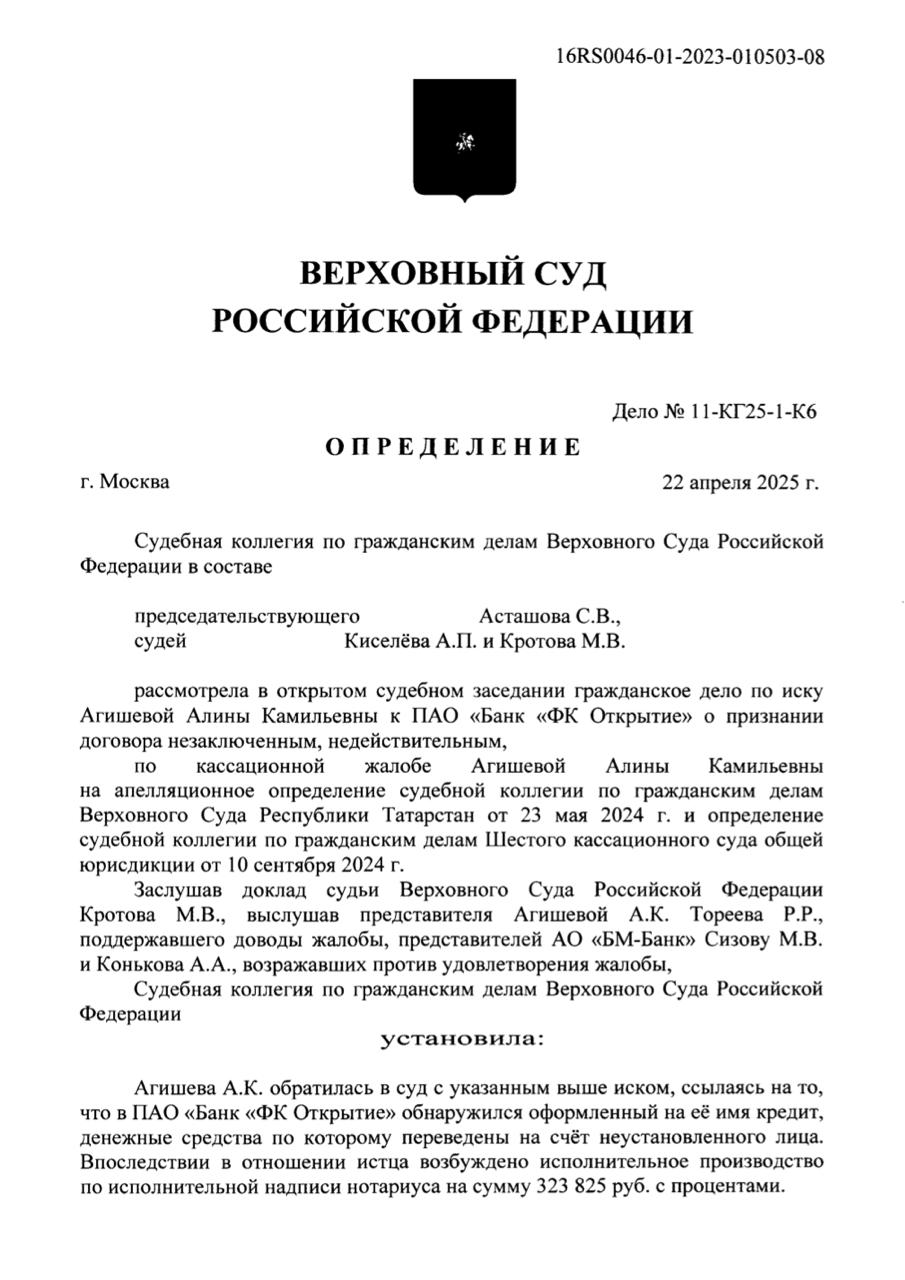 16RS0046-01-2023-010503-08

ВЕРХОВНЫЙ СУД
РОССИЙСКОЙ ФЕДЕРАЦИИ

Дело № 11-КГ25-1-К6

ОПРЕДЕЛЕНИЕ

г. Москва 22 апреля 2025 г.

Судебная коллегия по гражданским делам Верховного Суда Российской Федерации в составе

председательствующего Асташова С.В.,
судей Киселёва А.П. и Кротова М.В.

рассмотрела в открытом судебном заседании гражданское дело по иску Агишевой Алины Камильевны к ПАО «Банк «ФК Открытие» о признании договора незаключенным, недействительным,

по кассационной жалобе Агишевой Алины Камильевны на апелляционное определение судебной коллегии по гражданским делам Верховного Суда Республики Татарстан от 23 мая 2024 г. и определение судебной коллегии по гражданским делам Шестого кассационного суда общей юрисдикции от 10 сентября 2024 г.

Заслушав доклад судьи Верховного Суда Российской Федерации Кротова М.В., выслушав представителя Агишевой А.К. Тореева Р.Р., поддержавшего доводы жалобы, представителей АО «БМ-Банк» Сизову М.В. и Конькова А.А., возражавших против удовлетворения жалобы,

Судебная коллегия по гражданским делам Верховного Суда Российской Федерации

установила:

Агишева А.К. обратилась в суд с указанным выше иском, ссылаясь на то, что в ПАО «Банк «ФК Открытие» обнаружился оформленный на её имя кредит, денежные средства по которому переведены на счёт неустановленного лица. Впоследствии в отношении истца возбуждено исполнительное производство по исполнительной надписи нотариуса на сумму 323 825 руб. с процентами.